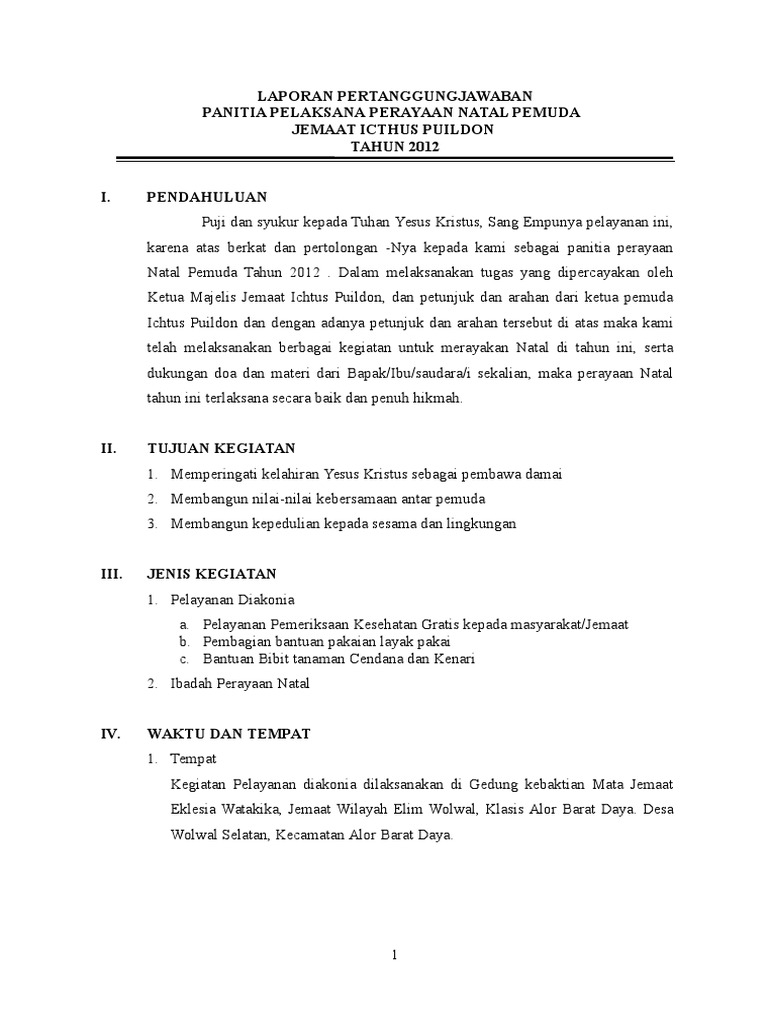 LAPORAN PERTANGGUNGJAWABAN
PANITIA PELAKSANA PERAYAAN NATAL PEMUDA
JEMAAT ICTHUS PUILDON
TAHUN 2012

I. PENDAHULUAN

Puji dan syukur kepada Tuhan Yesus Kristus, Sang Empunya pelayanan ini, karena atas berkat dan pertolongan -Nya kepada kami sebagai panitia perayaan Natal Pemuda Tahun 2012 . Dalam melaksanakan tugas yang dipercayakan oleh Ketua Majelis Jemaat Ichtus Puildon, dan petunjuk dan arahan dari ketua pemuda Ichtus Puildon dan dengan adanya petunjuk dan arahan tersebut di atas maka kami telah melaksanakan berbagai kegiatan untuk merayakan Natal di tahun ini, serta dukungan doa dan materi dari Bapak/Ibu/saudara/i sekalian, maka perayaan Natal tahun ini terlaksana secara baik dan penuh hikmah.

II. TUJUAN KEGIATAN

1. Memperingati kelahiran Yesus Kristus sebagai pembawa damai
2. Membangun nilai-nilai kebersamaan antar pemuda
3. Membangun kepedulian kepada sesama dan lingkungan

III. JENIS KEGIATAN

1. Pelayanan Diakonia
a. Pelayanan Pemeriksaan Kesehatan Gratis kepada masyarakat/Jemaat
b. Pembagian bantuan pakaian layak pakai
c. Bantuan Bibit tanaman Cendana dan Kenari
2. Ibadah Perayaan Natal

IV. WAKTU DAN TEMPAT

1. Tempat
Kegiatan Pelayanan diakonia dilaksanakan di Gedung kebaktian Mata Jemaat Eklesia Watakika, Jemaat Wilayah Elim Wolwal, Klasis Alor Barat Daya. Desa Wolwal Selatan, Kecamatan Alor Barat Daya.

1